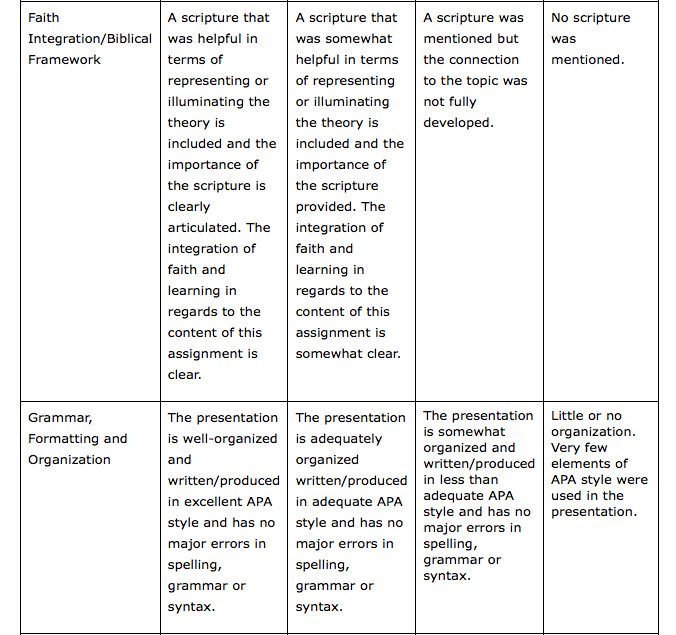 | | | | | |
|---|---|---|---|---|
| Faith Integration/Biblical Framework | A scripture that was helpful in terms of representing or illuminating the theory is included and the importance of the scripture is clearly articulated. The integration of faith and learning in regards to the content of this assignment is clear. | A scripture that was somewhat helpful in terms of representing or illuminating the theory is included and the importance of the scripture provided. The integration of faith and learning in regards to the content of this assignment is somewhat clear. | A scripture was mentioned but the connection to the topic was not fully developed. | No scripture was mentioned. |
| Grammar, Formatting and Organization | The presentation is well-organized and written/produced in excellent APA style and has no major errors in spelling, grammar or syntax. | The presentation is adequately organized written/produced in adequate APA style and has no major errors in spelling, grammar or syntax. | The presentation is somewhat organized and written/produced in less than adequate APA style and has no major errors in spelling, grammar or syntax. | Little or no organization. Very few elements of APA style were used in the presentation. |